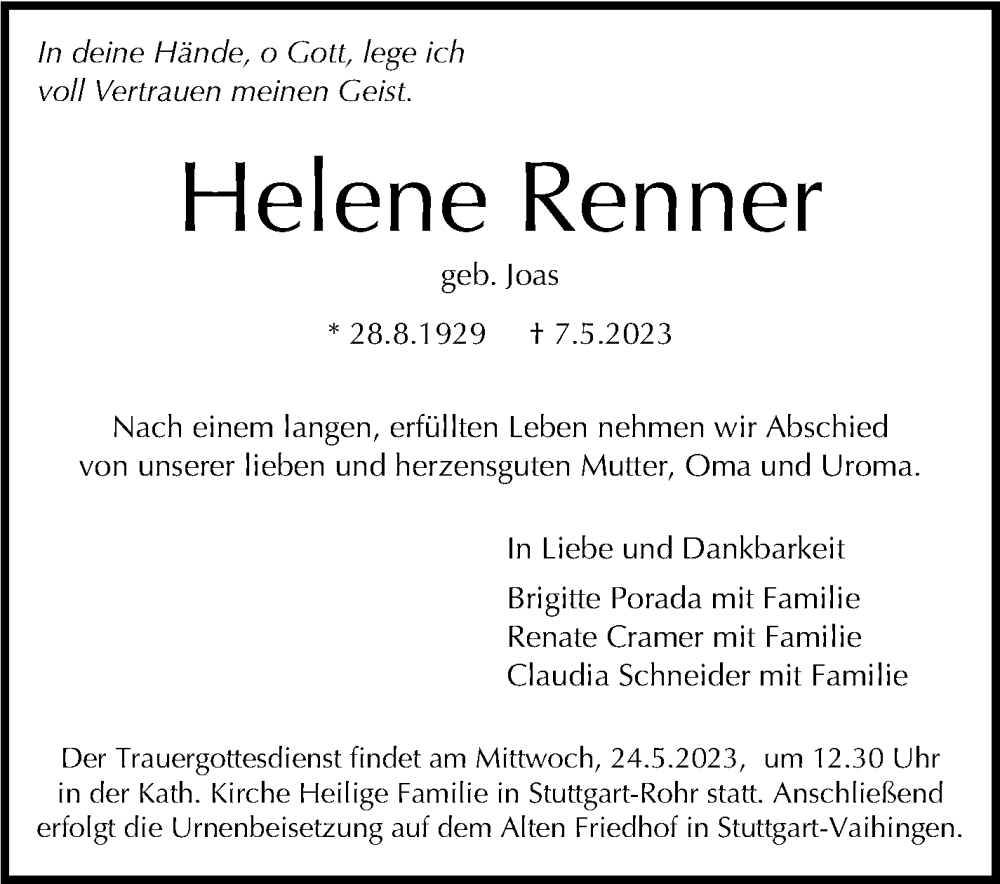 In deine Hände, o Gott, lege ich voll Vertrauen meinen Geist.

Helene Renner

geb. Joas

* 28.8.1929 † 7.5.2023

Nach einem langen, erfüllten Leben nehmen wir Abschied von unserer lieben und herzensguten Mutter, Oma und Uroma.

In Liebe und Dankbarkeit

Brigitte Porada mit Familie
Renate Cramer mit Familie
Claudia Schneider mit Familie

Der Trauergottesdienst findet am Mittwoch, 24.5.2023, um 12.30 Uhr in der Kath. Kirche Heilige Familie in Stuttgart-Rohr statt. Anschließend erfolgt die Urnenbeisetzung auf dem Alten Friedhof in Stuttgart-Vaihingen.